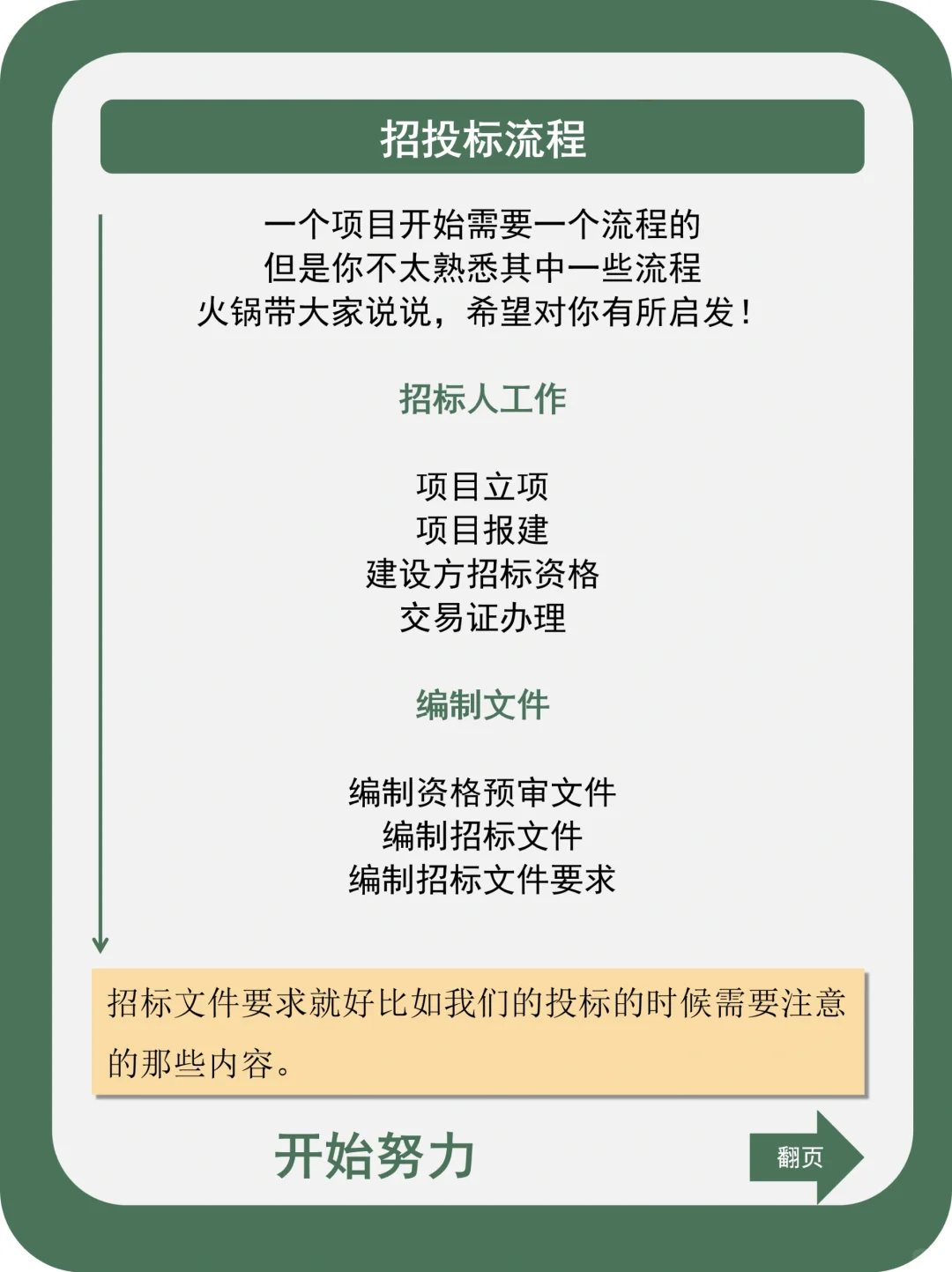 招投标流程

一个项目开始需要一个流程的
但是你不太熟悉其中一些流程
火锅带大家说说，希望对你有所启发！

招标人工作

项目立项
项目报建
建设方招标资格
交易证办理

编制文件

编制资格预审文件
编制招标文件
编制招标文件要求

招标文件要求就好比如我们的投标的时候需要注意的那些内容。

开始努力

翻页